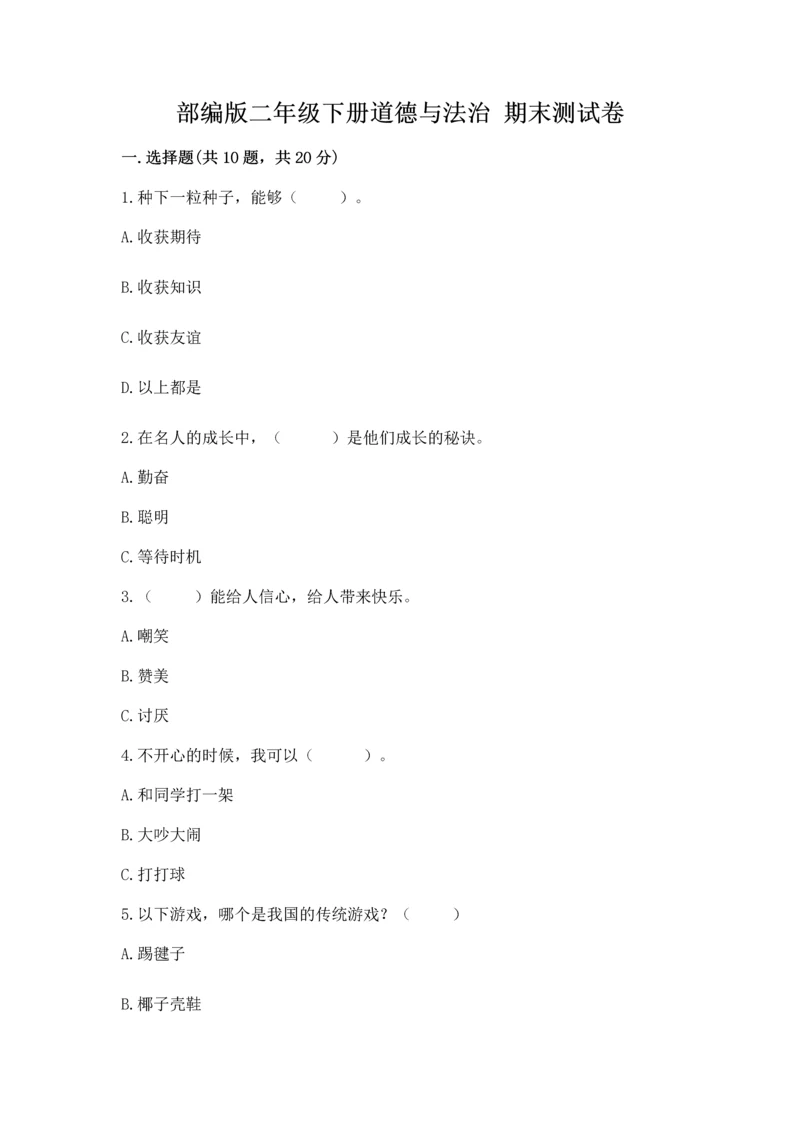 部编版二年级下册道德与法治 期末测试卷

一.选择题(共10题，共20分)

1.种下一粒种子，能够（　　）。

A.收获期待

B.收获知识

C.收获友谊

D.以上都是

2.在名人的成长中，（　　）是他们成长的秘诀。

A.勤奋

B.聪明

C.等待时机

3.（　　）能给人信心，给人带来快乐。

A.嘲笑

B.赞美

C.讨厌

4.不开心的时候，我可以（　　）。

A.和同学打一架

B.大吵大闹

C.打打球

5.以下游戏，哪个是我国的传统游戏？（　　）

A.踢毽子

B.椰子壳鞋